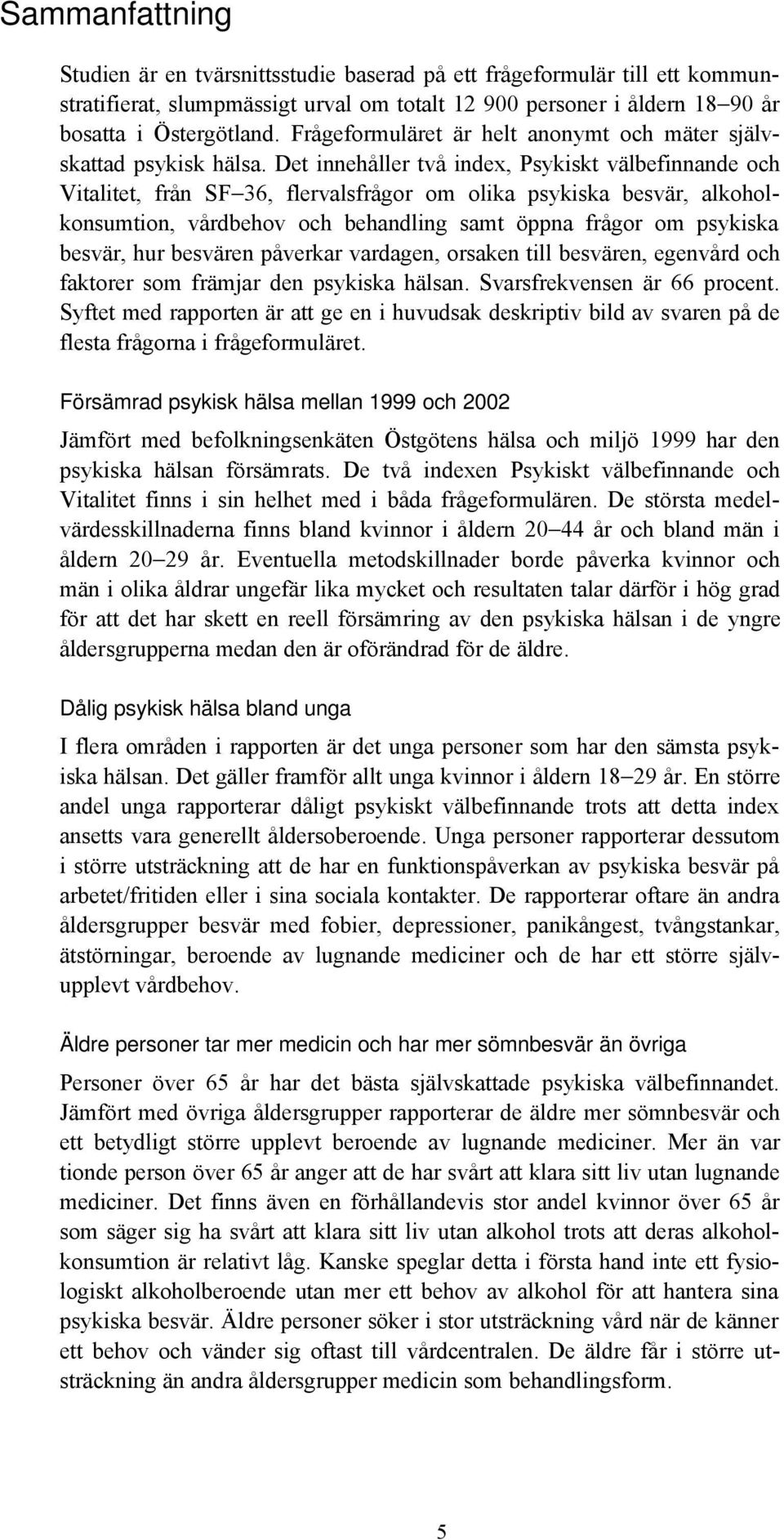 Sammanfattning

Studien är en tvärsnittsstudie baserad på ett frågeformulär till ett kommunstratifierat, slumpmässigt urval om totalt 12 900 personer i åldern 18–90 år bosatta i Östergötland. Frågeformuläret är helt anonymt och mäter självskattad psykisk hälsa. Det innehåller två index, Psykiskt välbefinnande och Vitalitet, från SF–36, flervalsfrågor om olika psykiska besvär, alkoholkonsumtion, vårdbehov och behandling samt öppna frågor om psykiska besvär, hur besvären påverkar vardagen, orsaken till besvären, egenvård och faktorer som främjar den psykiska hälsan. Svarsfrekvensen är 66 procent. Syftet med rapporten är att ge en i huvudsak deskriptiv bild av svaren på de flesta frågorna i frågeformuläret.

Försämrad psykisk hälsa mellan 1999 och 2002

Jämfört med befolkningsenkäten Östgötens hälsa och miljö 1999 har den psykiska hälsan försämrats. De två indexen Psykiskt välbefinnande och Vitalitet finns i sin helhet med i båda frågeformulären. De största medelvärdesskillnaderna finns bland kvinnor i åldern 20–44 år och bland män i åldern 20–29 år. Eventuella metodskillnader borde påverka kvinnor och män i olika åldrar ungefär lika mycket och resultaten talar därför i hög grad för att det har skett en reell försämring av den psykiska hälsan i de yngre åldersgrupperna medan den är oförändrad för de äldre.

Dålig psykisk hälsa bland unga

I flera områden i rapporten är det unga personer som har den sämsta psykiska hälsan. Det gäller framför allt unga kvinnor i åldern 18–29 år. En större andel unga rapporterar dåligt psykiskt välbefinnande trots att detta index ansetts vara generellt åldersoberoende. Unga personer rapporterar dessutom i större utsträckning att de har en funktionspåverkan av psykiska besvär på arbetet/fritiden eller i sina sociala kontakter. De rapporterar oftare än andra åldersgrupper besvär med fobier, depressioner, panikångest, tvångstankar, ätstörningar, beroende av lugnande mediciner och de har ett större självupplevt vårdbehov.

Äldre personer tar mer medicin och har mer sömnbesvär än övriga

Personer över 65 år har det bästa självskattade psykiska välbefinnandet. Jämfört med övriga åldersgrupper rapporterar de äldre mer sömnbesvär och ett betydligt större upplevt beroende av lugnande mediciner. Mer än var tionde person över 65 år anger att de har svårt att klara sitt liv utan lugnande mediciner. Det finns även en förhållandevis stor andel kvinnor över 65 år som säger sig ha svårt att klara sitt liv utan alkohol trots att deras alkoholkonsumtion är relativt låg. Kanske speglar detta i första hand inte ett fysiologiskt alkoholberoende utan mer ett behov av alkohol för att hantera sina psykiska besvär. Äldre personer söker i stor utsträckning vård när de känner ett behov och vänder sig oftast till vårdcentralen. De äldre får i större utsträckning än andra åldersgrupper medicin som behandlingsform.

5